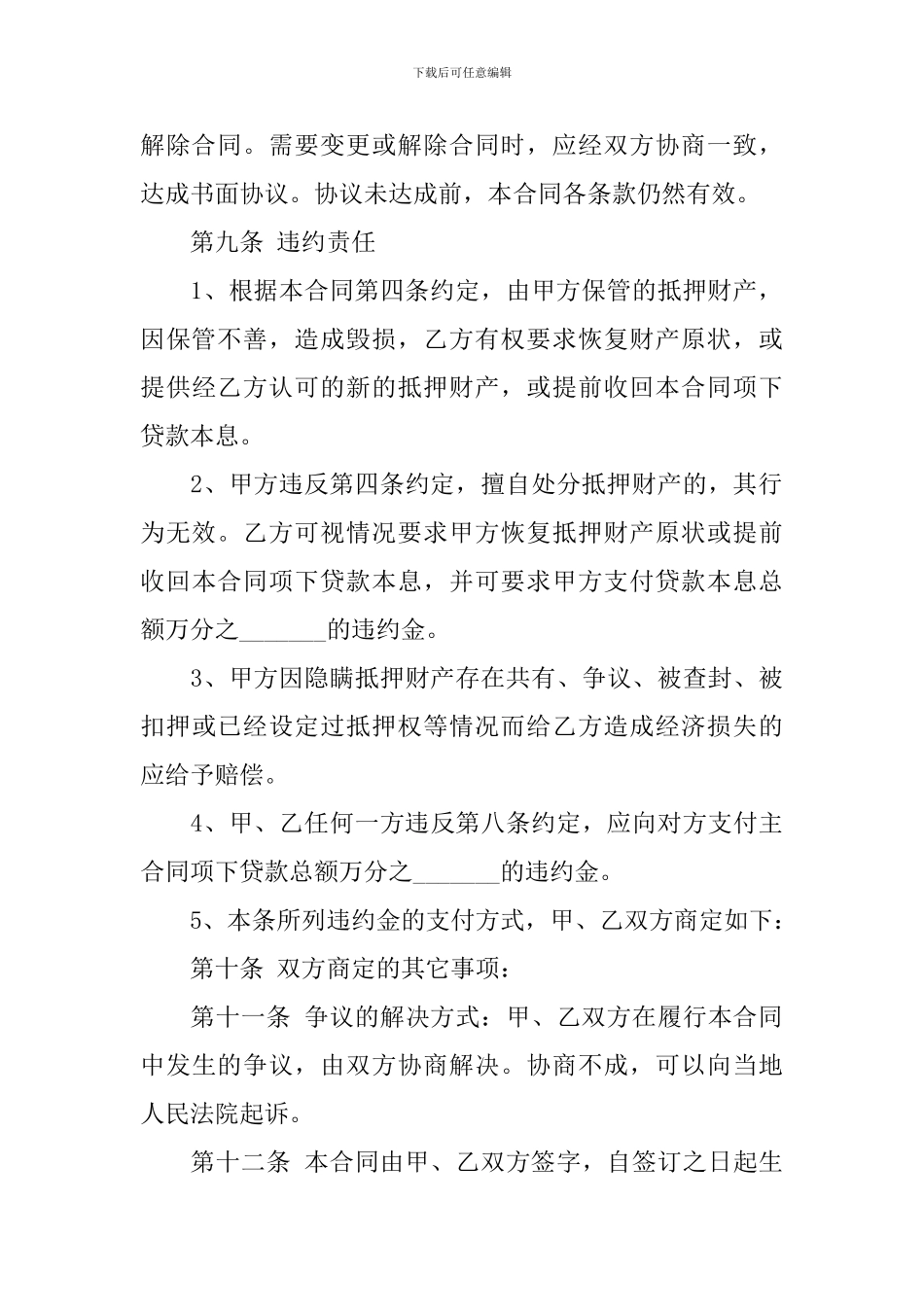 下载后可任意编辑

解除合同。需要变更或解除合同时，应经双方协商一致，达成书面协议。协议未达成前，本合同各条款仍然有效。

第九条 违约责任

1、根据本合同第四条约定，由甲方保管的抵押财产，因保管不善，造成毁损，乙方有权要求恢复财产原状，或提供经乙方认可的新的抵押财产，或提前收回本合同项下贷款本息。

2、甲方违反第四条约定，擅自处分抵押财产的，其行为无效。乙方可视情况要求甲方恢复抵押财产原状或提前收回本合同项下贷款本息，并可要求甲方支付贷款本息总额万分之_______的违约金。

3、甲方因隐瞒抵押财产存在共有、争议、被查封、被扣押或已经设定过抵押权等情况而给乙方造成经济损失的应给予赔偿。

4、甲、乙任何一方违反第八条约定，应向对方支付主合同项下贷款总额万分之_______的违约金。

5、本条所列违约金的支付方式，甲、乙双方商定如下：

第十条 双方商定的其它事项：

第十一条 争议的解决方式：甲、乙双方在履行本合同中发生的争议，由双方协商解决。协商不成，可以向当地人民法院起诉。

第十二条 本合同由甲、乙双方签字，自签订之日起生